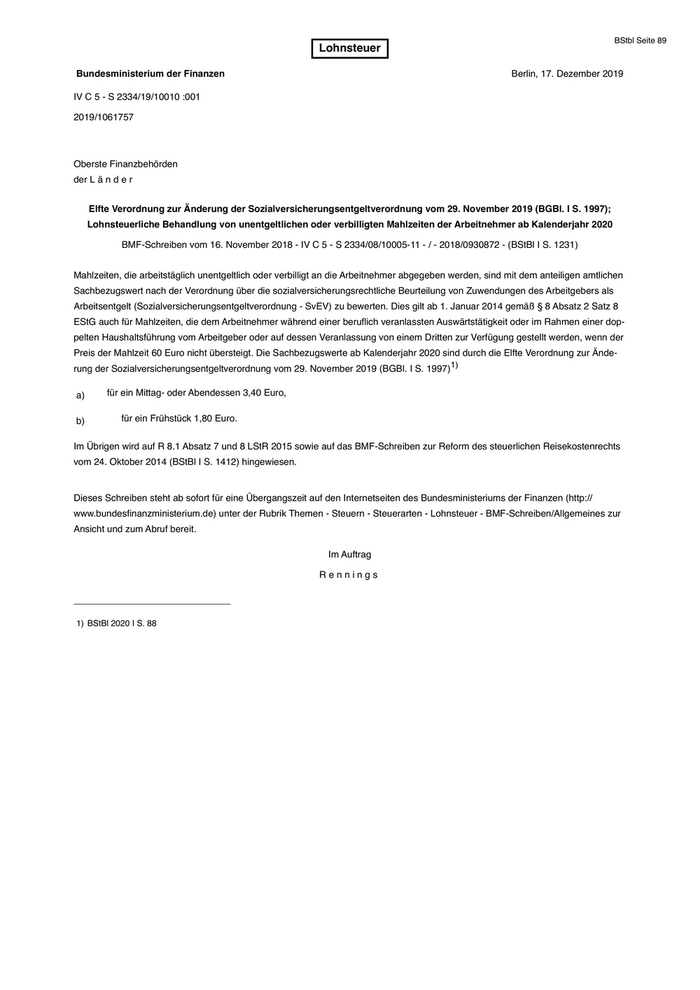 BStbl Seite 89

Lohnsteuer

Bundesministerium der Finanzen

Berlin, 17. Dezember 2019

IV C 5 - S 2334/19/10010 :001

2019/1061757

Oberste Finanzbehörden
der L ä n d e r

Elfte Verordnung zur Änderung der Sozialversicherungsentgeltverordnung vom 29. November 2019 (BGBl. I S. 1997); Lohnsteuerliche Behandlung von unentgeltlichen oder verbilligten Mahlzeiten der Arbeitnehmer ab Kalenderjahr 2020

BMF-Schreiben vom 16. November 2018 - IV C 5 - S 2334/08/10005-11 - / - 2018/0930872 - (BStBl I S. 1231)

Mahlzeiten, die arbeitstäglich unentgeltlich oder verbilligt an die Arbeitnehmer abgegeben werden, sind mit dem anteiligen amtlichen Sachbezugswert nach der Verordnung über die sozialversicherungsrechtliche Beurteilung von Zuwendungen des Arbeitgebers als Arbeitsentgelt (Sozialversicherungsentgeltverordnung - SvEV) zu bewerten. Dies gilt ab 1. Januar 2014 gemäß § 8 Absatz 2 Satz 8 EStG auch für Mahlzeiten, die dem Arbeitnehmer während einer beruflich veranlassten Auswärtstätigkeit oder im Rahmen einer doppelten Haushaltsführung vom Arbeitgeber oder auf dessen Veranlassung von einem Dritten zur Verfügung gestellt werden, wenn der Preis der Mahlzeit 60 Euro nicht übersteigt. Die Sachbezugswerte ab Kalenderjahr 2020 sind durch die Elfte Verordnung zur Änderung der Sozialversicherungsentgeltverordnung vom 29. November 2019 (BGBl. I S. 1997)$^{1)}$

a) für ein Mittag- oder Abendessen 3,40 Euro,

b) für ein Frühstück 1,80 Euro.

Im Übrigen wird auf R 8.1 Absatz 7 und 8 LStR 2015 sowie auf das BMF-Schreiben zur Reform des steuerlichen Reisekostenrechts vom 24. Oktober 2014 (BStBl I S. 1412) hingewiesen.

Dieses Schreiben steht ab sofort für eine Übergangszeit auf den Internetseiten des Bundesministeriums der Finanzen (http://www.bundesfinanzministerium.de) unter der Rubrik Themen - Steuern - Steuerarten - Lohnsteuer - BMF-Schreiben/Allgemeines zur Ansicht und zum Abruf bereit.

Im Auftrag
R e n n i n g s

1) BStBl 2020 I S. 88